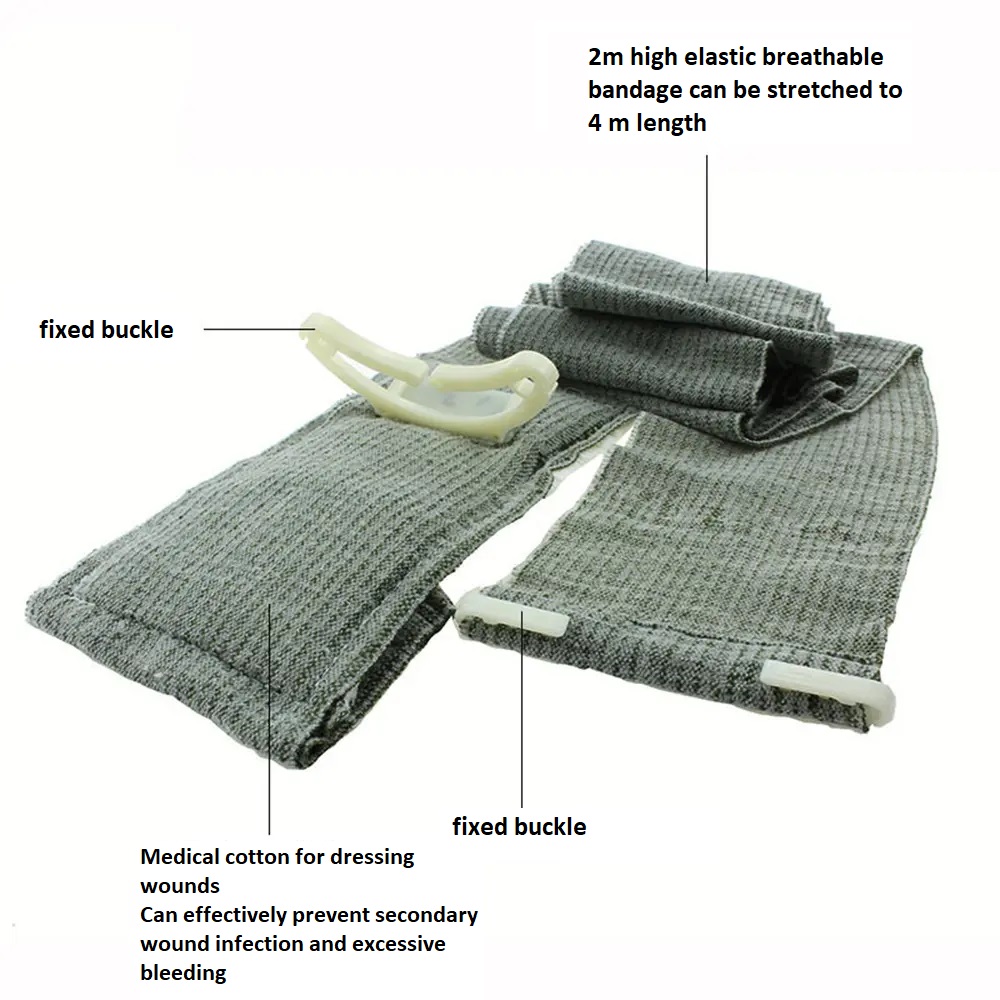 2m high elastic breathable bandage can be stretched to 4 m length

fixed buckle

fixed buckle

Medical cotton for dressing wounds
Can effectively prevent secondary wound infection and excessive bleeding